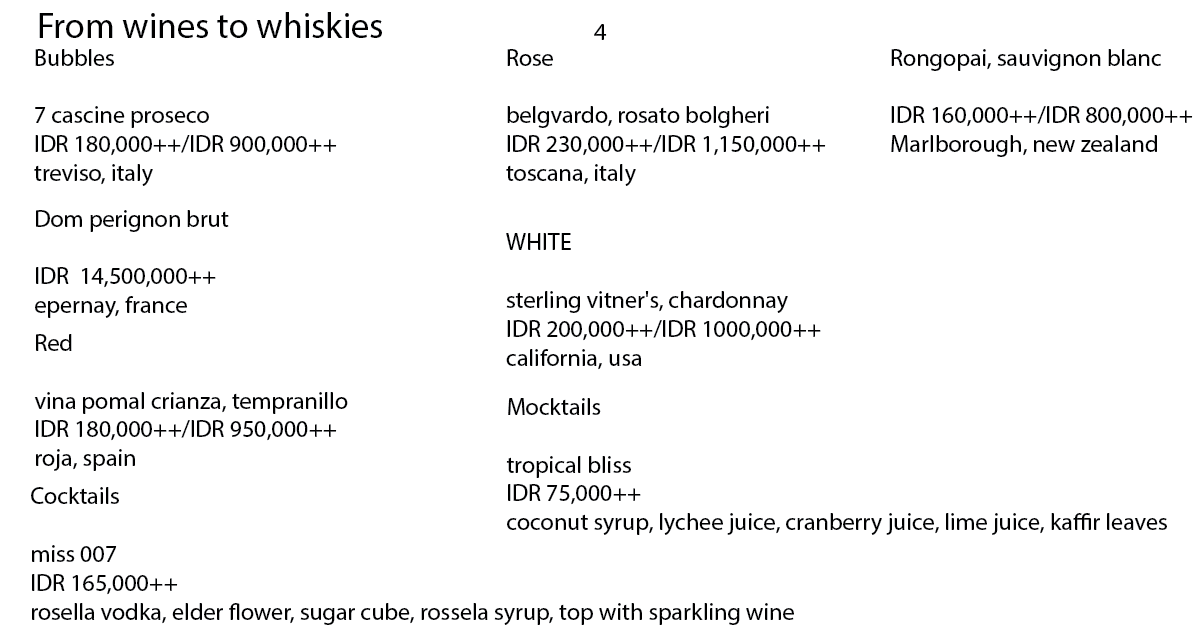 From wines to whiskies

4

Bubbles

7 cascine proseco
IDR 180,000++/IDR 900,000++
treviso, italy

Dom perignon brut

IDR 14,500,000++
epernay, france

Red

vina pomal crianza, tempranillo
IDR 180,000++/IDR 950,000++
roja, spain

Cocktails

miss 007
IDR 165,000++
rosella vodka, elder flower, sugar cube, rossela syrup, top with sparkling wine

Rose

belgvardo, rosato bolgheri
IDR 230,000++/IDR 1,150,000++
toscana, italy

WHITE

sterling vitner's, chardonnay
IDR 200,000++/IDR 1000,000++
california, usa

Mocktails

tropical bliss
IDR 75,000++
coconut syrup, lychee juice, cranberry juice, lime juice, kaffir leaves

Rongopai, sauvignon blanc

IDR 160,000++/IDR 800,000++
Marlborough, new zealand